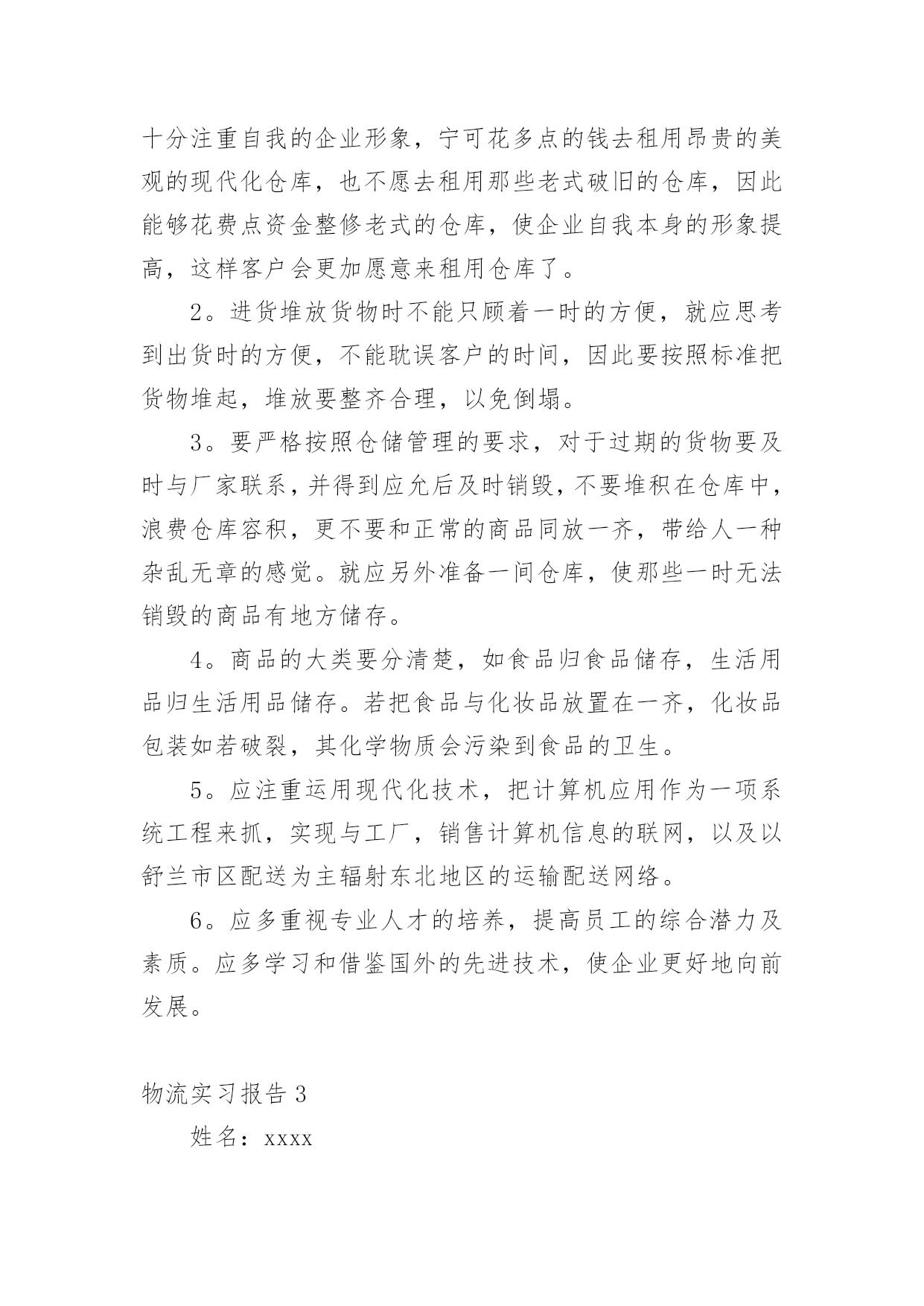 十分注重自我的企业形象，宁可花多点的钱去租用昂贵的美观的现代化仓库，也不愿去租用那些老式破旧的仓库，因此能够花费点资金整修老式的仓库，使企业自我本身的形象提高，这样客户会更加愿意来租用仓库了。

2。进货堆放货物时不能只顾着一时的方便，就应思考到出货时的方便，不能耽误客户的时间，因此要按照标准把货物堆起，堆放要整齐合理，以免倒塌。

3。要严格按照仓储管理的要求，对于过期的货物要及时与厂家联系，并得到应允后及时销毁，不要堆积在仓库中，浪费仓库容积，更不要和正常的商品同放一齐，带给人一种杂乱无章的感觉。就应另外准备一间仓库，使那些一时无法销毁的商品有地方储存。

4。商品的大类要分清楚，如食品归食品储存，生活用品归生活用品储存。若把食品与化妆品放置在一齐，化妆品包装如若破裂，其化学物质会污染到食品的卫生。

5。应注重运用现代化技术，把计算机应用作为一项系统工程来抓，实现与工厂，销售计算机信息的联网，以及以舒兰市区配送为主辐射东北地区的运输配送网络。

6。应多重视专业人才的培养，提高员工的综合潜力及素质。应多学习和借鉴国外的先进技术，使企业更好地向前发展。

物流实习报告 3

姓名：xxxx